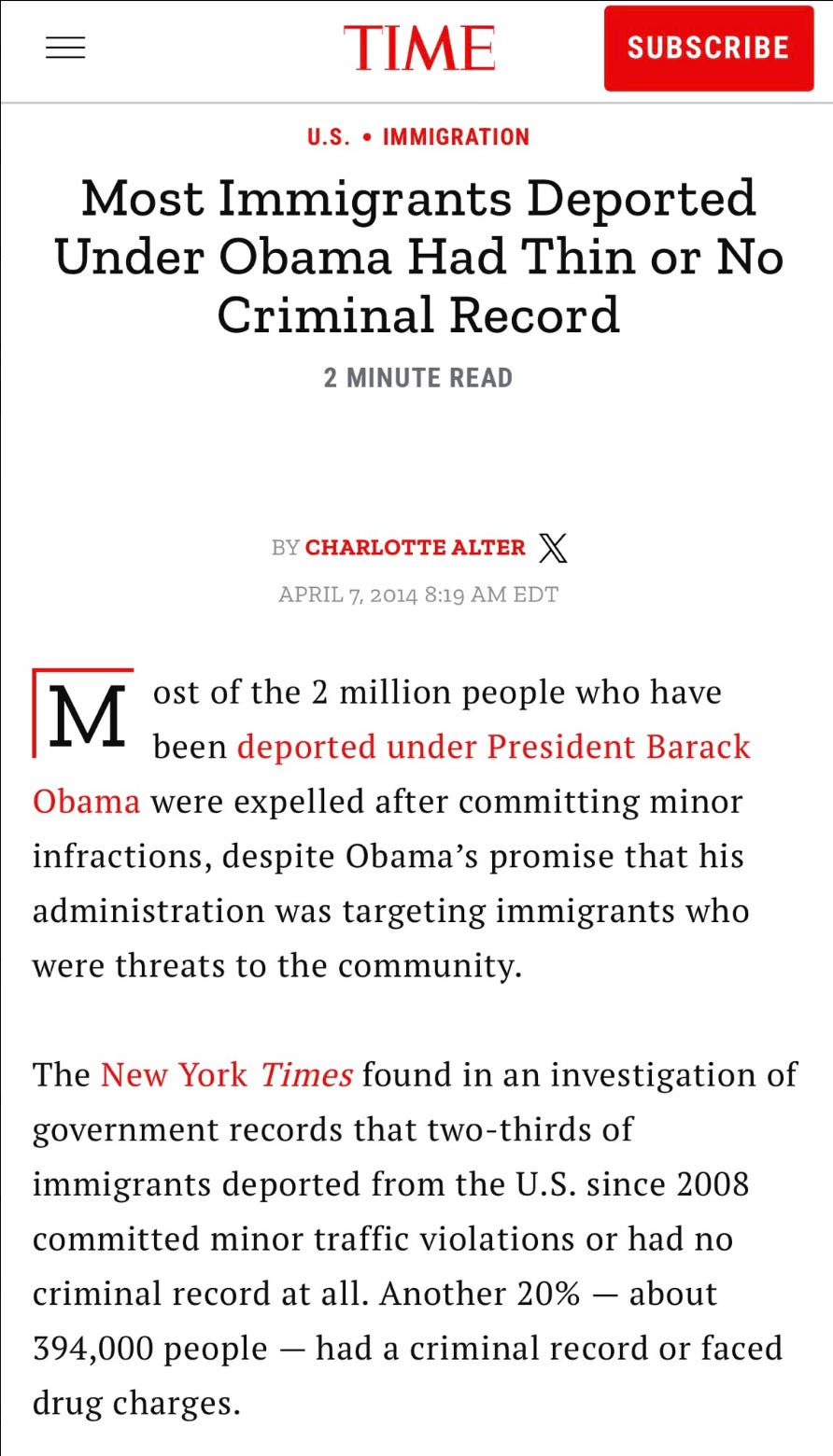 TIME

SUBSCRIBE

U.S. • IMMIGRATION

Most Immigrants Deported Under Obama Had Thin or No Criminal Record

2 MINUTE READ

BY CHARLOTTE ALTER

APRIL 7, 2014 8:19 AM EDT

Most of the 2 million people who have been deported under President Barack Obama were expelled after committing minor infractions, despite Obama's promise that his administration was targeting immigrants who were threats to the community.

The New York Times found in an investigation of government records that two-thirds of immigrants deported from the U.S. since 2008 committed minor traffic violations or had no criminal record at all. Another 20% — about 394,000 people — had a criminal record or faced drug charges.